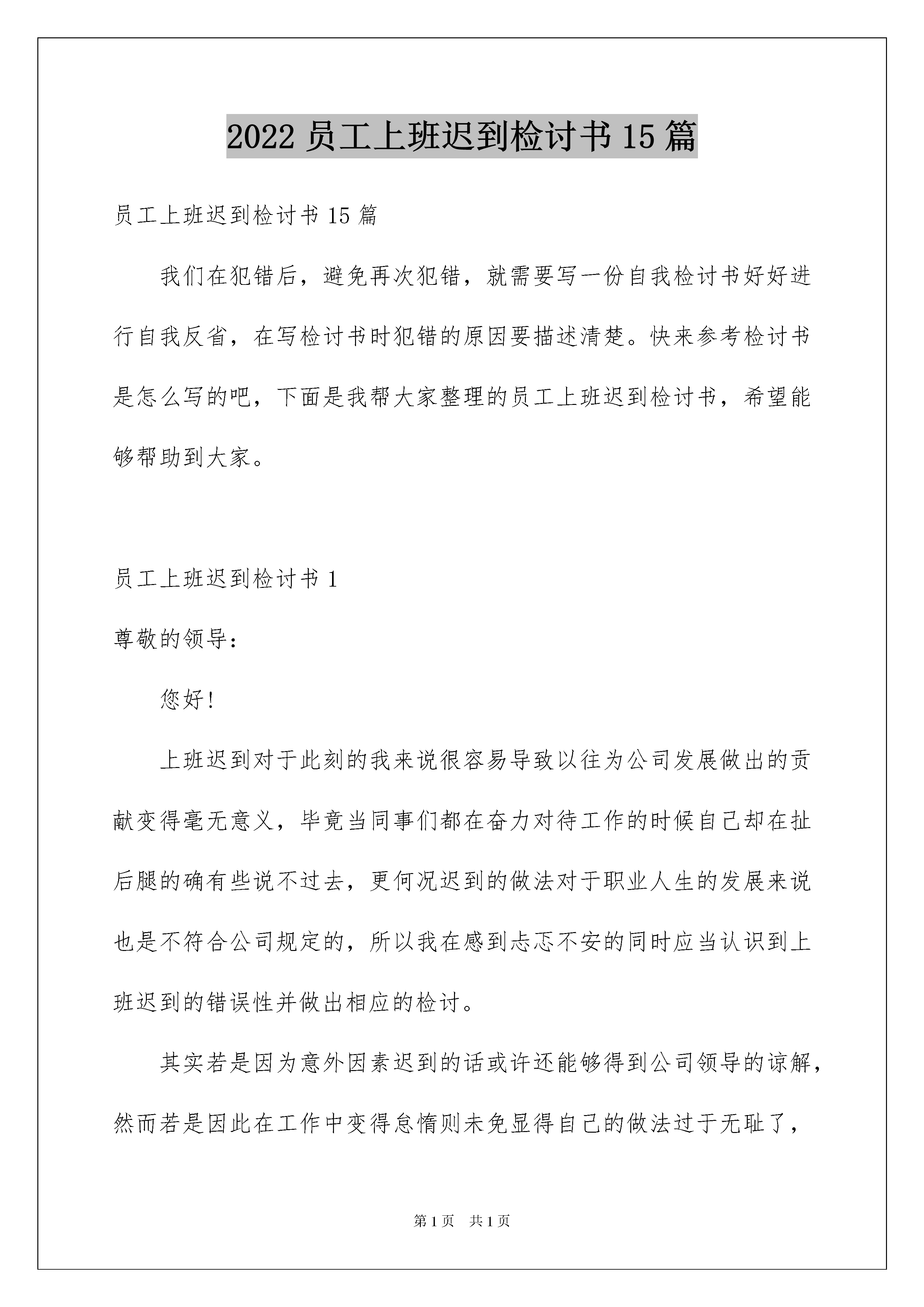 2022 员工上班迟到检讨书 15 篇

员工上班迟到检讨书 15 篇

我们在犯错后，避免再次犯错，就需要写一份自我检讨书好好进行自我反省，在写检讨书时犯错的原因要描述清楚。快来参考检讨书是怎么写的吧，下面是我帮大家整理的员工上班迟到检讨书，希望能够帮助到大家。

员工上班迟到检讨书 1

尊敬的领导：

您好!

上班迟到对于此刻的我来说很容易导致以往为公司发展做出的贡献变得毫无意义，毕竟当同事们都在奋力对待工作的时候自己却在扯后腿的确有些说不过去，更何况迟到的做法对于职业人生的发展来说也是不符合公司规定的，所以我在感到忐忑不安的同时应当认识到上班迟到的错误性并做出相应的检讨。

其实若是因为意外因素迟到的话或许还能够得到公司领导的谅解，然而若是因此在工作中变得怠惰则未免显得自己的做法过于无耻了，

第 1 页 共 1 页